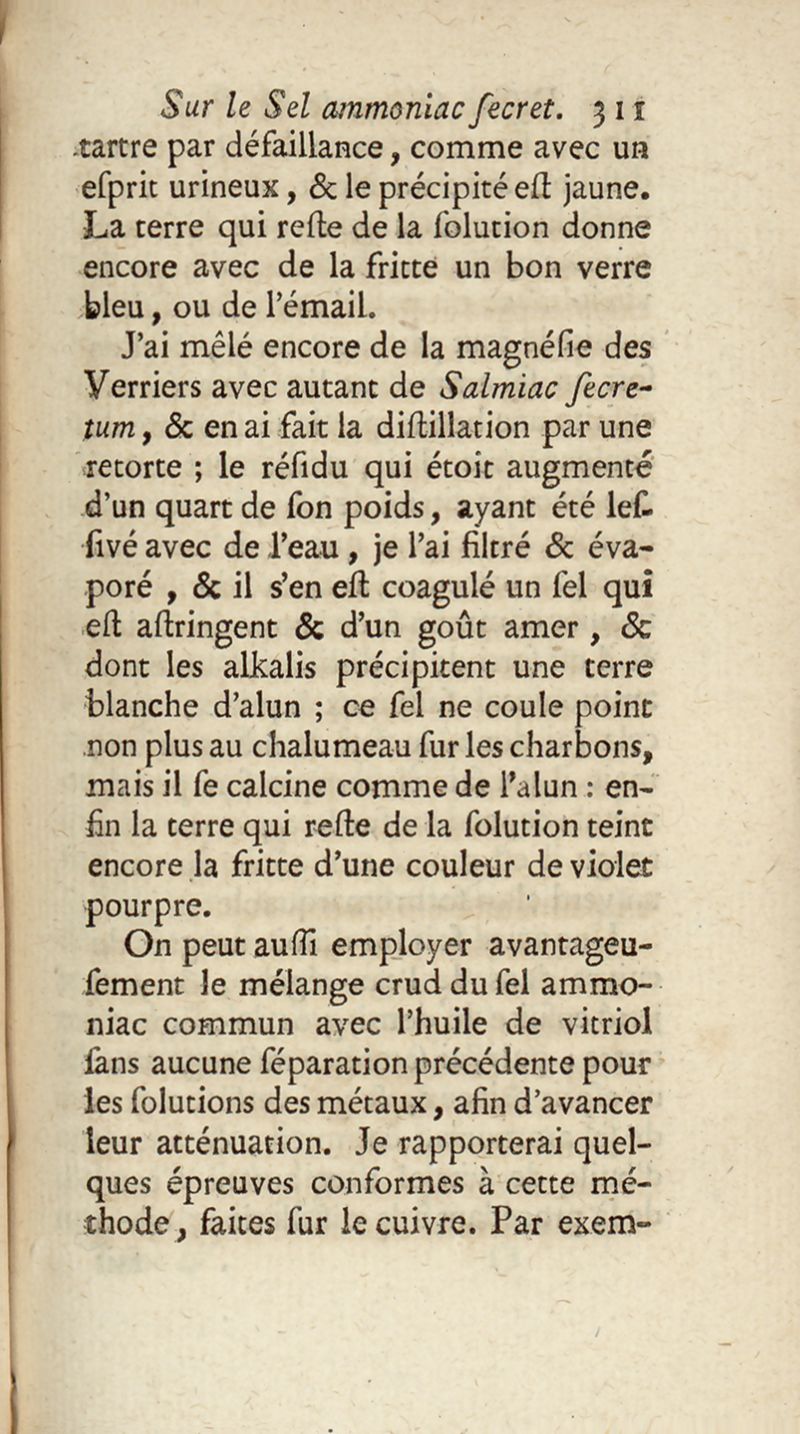 Sur le Sel ammoniac ſecret. 311
tartre par défaillance, comme avec un eſprit urineux, & le précipité eſt jaune. La terre qui reſte de la ſolution donne encore avec de la fritte un bon verre bleu, ou de l'émail.

J'ai mêlé encore de la magnéſie des Verriers avec autant de Salmiac ſecretum, & en ai fait la diſtillation par une retorte ; le réſidu qui étoit augmenté d'un quart de ſon poids, ayant été leſſivé avec de l'eau, je l'ai filtré & évaporé, & il s'en eſt coagulé un ſel qui eſt aſtringent & d'un goût amer, & dont les alkalis précipitent une terre blanche d'alun ; ce ſel ne coule point non plus au chalumeau ſur les charbons, mais il ſe calcine comme de l'alun : enfin la terre qui reſte de la ſolution teint encore la fritte d'une couleur de violet pourpre.

On peut auſſi employer avantageuſement le mélange crud du ſel ammoniac commun avec l'huile de vitriol ſans aucune ſéparation précédente pour les ſolutions des métaux, afin d'avancer leur atténuation. Je rapporterai quelques épreuves conformes à cette méthode, faites ſur le cuivre. Par exem-